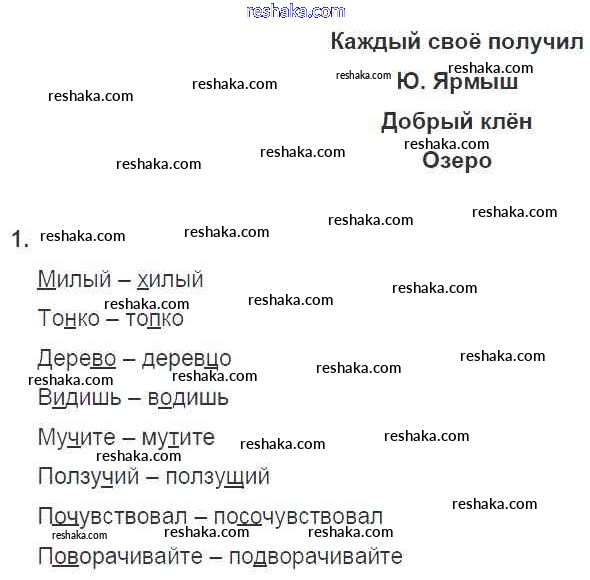 reshaka.com

Каждый своё получил

Ю. Ярмыш

Добрый клён

Озеро

1.

Милый – хилый

Тонко – топко

Дерево – деревцо

Видишь – водишь

Мучите – мутите

Ползучий – ползущий

Почувствовал – посочувствовал

Поворачивайте – подворачивайте